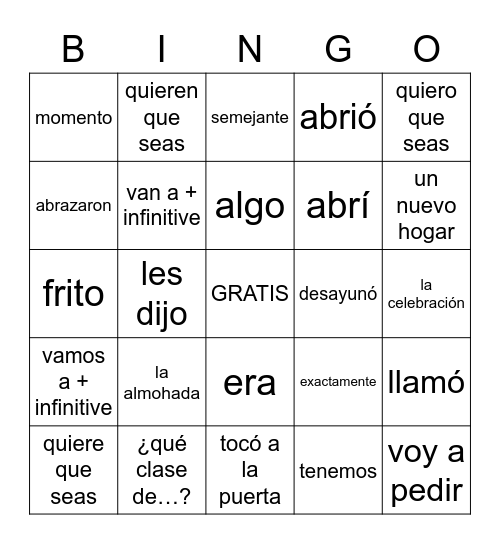 | B | I | N | G | O |
|---|---|---|---|---|
| momento | quieren que seas | semejante | abrió | quiero que seas |
| abrazaron | van a + infinitive | algo | abrí | un nuevo hogar |
| frito | les dijo | GRATIS | desayunó | la celebración |
| vamos a + infinitive | la almohada | era | exactamente | llamó |
| quiere que seas | ¿qué clase de…? | tocó a la puerta | tenemos | voy a pedir |